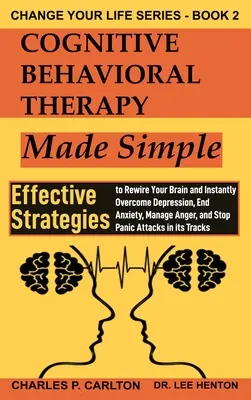 CHANGE YOUR LIFE SERIES - BOOK 2

COGNITIVE BEHAVIORAL THERAPY

Made Simple

Effective Strategies

to Rewire Your Brain and Instantly Overcome Depression, End Anxiety, Manage Anger, and Stop Panic Attacks in its Tracks

CHARLES P. CARLTON

DR. LEE HENTON